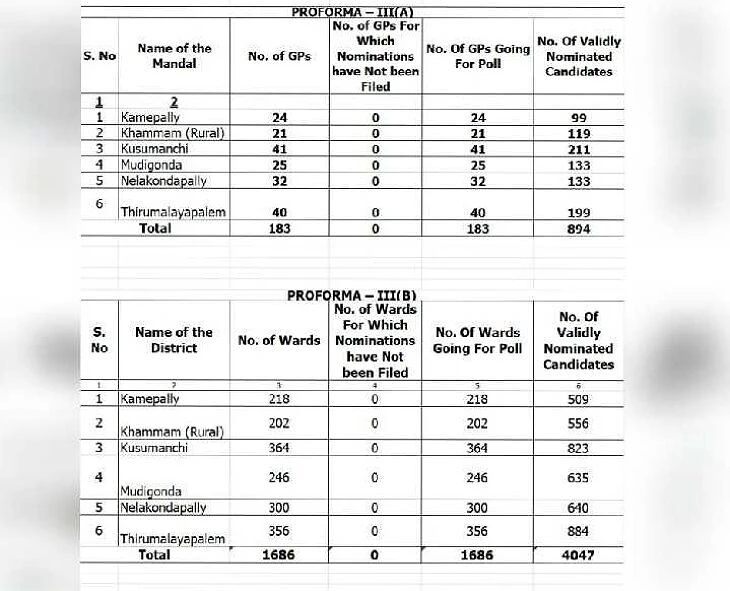 PROFORMA – III(A)

| S. No | Name of the Mandal | No. of GPs | No. of GPs For Which Nominations have Not been Filed | No. Of GPs Going For Poll | No. Of Validly Nominated Candidates |
|---|---|---|---|---|---|
| 1 | 2 | | | | |
| 1 | Kamepally | 24 | 0 | 24 | 99 |
| 2 | Khammam (Rural) | 21 | 0 | 21 | 119 |
| 3 | Kusumanchi | 41 | 0 | 41 | 211 |
| 4 | Mudigonda | 25 | 0 | 25 | 133 |
| 5 | Nelakondapally | 32 | 0 | 32 | 133 |
| 6 | Thirumalayapalem | 40 | 0 | 40 | 199 |
| | Total | 183 | 0 | 183 | 894 |

PROFORMA – III(B)

| S. No | Name of the District | No. of Wards | No. of Wards For Which Nominations have Not been Filed | No. Of Wards Going For Poll | No. Of Validly Nominated Candidates |
|---|---|---|---|---|---|
| 1 | 2 | 3 | 4 | 5 | 6 |
| 1 | Kamepally | 218 | 0 | 218 | 509 |
| 2 | Khammam (Rural) | 202 | 0 | 202 | 556 |
| 3 | Kusumanchi | 364 | 0 | 364 | 823 |
| 4 | Mudigonda | 246 | 0 | 246 | 635 |
| 5 | Nelakondapally | 300 | 0 | 300 | 640 |
| 6 | Thirumalayapalem | 356 | 0 | 356 | 884 |
| | Total | 1686 | 0 | 1686 | 4047 |